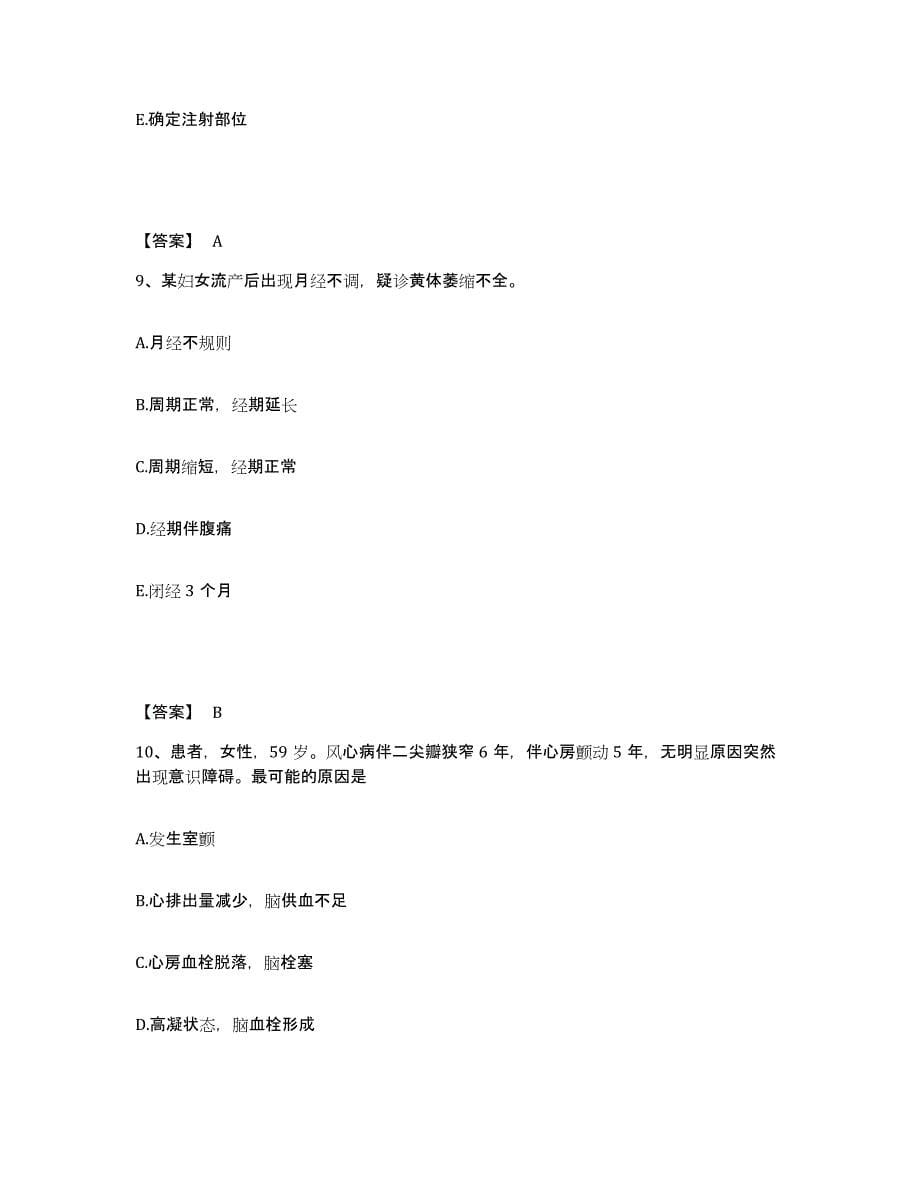 E.确定注射部位

【答案】 A

9、某妇女流产后出现月经不调，疑诊黄体萎缩不全。

A.月经不规则

B.周期正常，经期延长

C.周期缩短，经期正常

D.经期伴腹痛

E.闭经 3 个月

【答案】 B

10、患者，女性，59 岁。风心病伴二尖瓣狭窄 6 年，伴心房颤动 5 年，无明显原因突然出现意识障碍。最可能的原因是

A.发生室颤

B.心排出量减少，脑供血不足

C.心房血栓脱落，脑栓塞

D.高凝状态，脑血栓形成